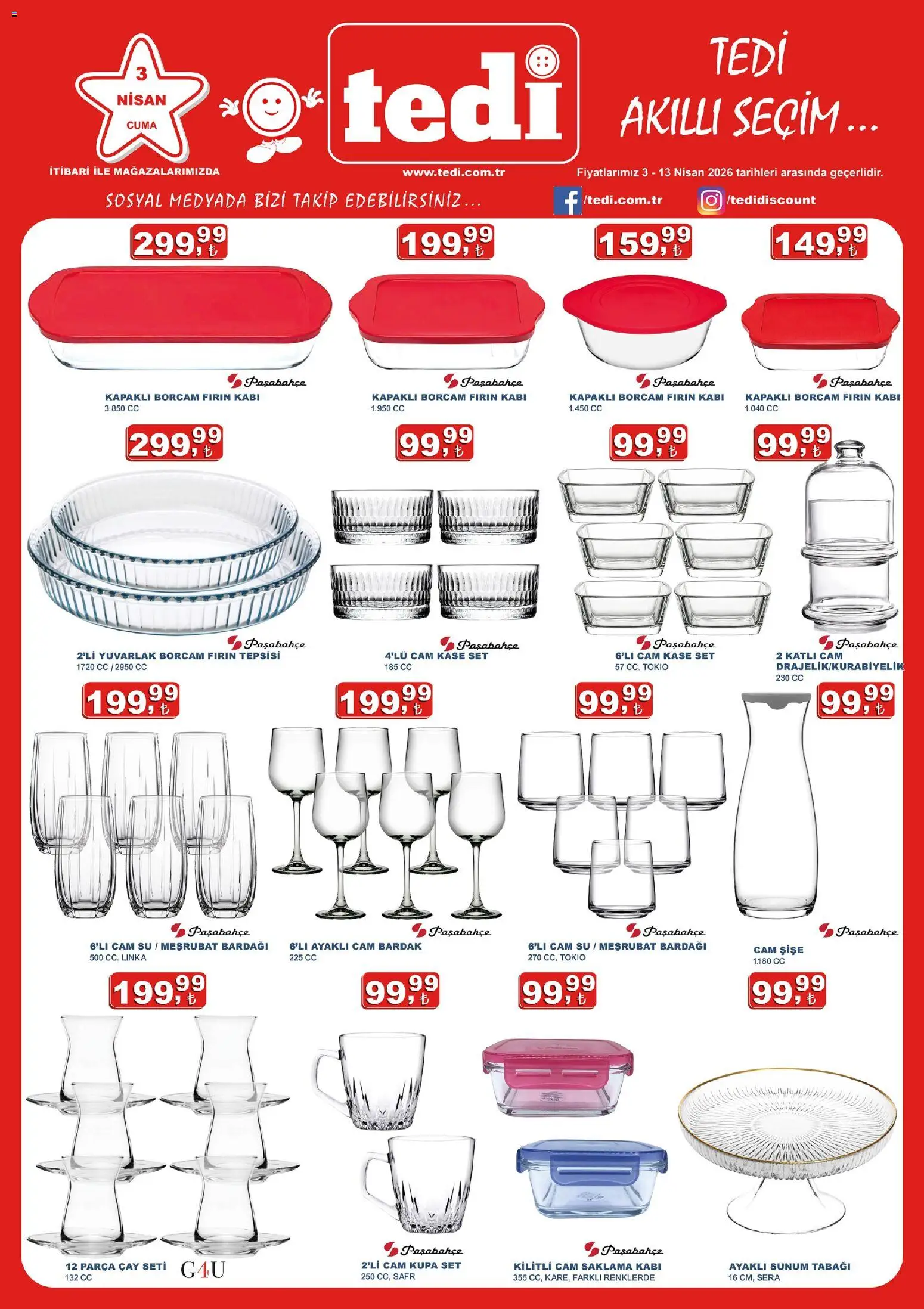 3 NİSAN CUMA

İTİBARİ İLE MAĞAZALARIMIZDA

tedi

www.tedi.com.tr

TEDİ AKILLI SEÇİM...

Fiyatlarımız 3 - 13 Nisan 2026 tarihleri arasında geçerlidir.

SOSYAL MEDYADA BİZİ TAKİP EDEBİLİRSİNİZ...

/tedi.com.tr

/tedidiscount

299,99 ₺
Paşabahçe
KAPAKLI BORCAM FIRIN KABI
3.850 CC

199,99 ₺
Paşabahçe
KAPAKLI BORCAM FIRIN KABI
1.950 CC

159,99 ₺
Paşabahçe
KAPAKLI BORCAM FIRIN KABI
1.450 CC

149,99 ₺
Paşabahçe
KAPAKLI BORCAM FIRIN KABI
1.040 CC

299,99 ₺
Paşabahçe
2'Lİ YUVARLAK BORCAM FIRIN TEPSİSİ
1720 CC / 2950 CC

99,99 ₺
Paşabahçe
4'LÜ CAM KASE SET
185 CC

99,99 ₺
Paşabahçe
6'LI CAM KASE SET
57 CC, TOKIO

99,99 ₺
Paşabahçe
2 KATLI CAM DRAJELİK/KURABİYELİK
230 CC

199,99 ₺
Paşabahçe
6'LI CAM SU / MEŞRUBAT BARDAĞI
500 CC, LINKA

199,99 ₺
Paşabahçe
6'LI AYAKLI CAM BARDAK
225 CC

99,99 ₺
Paşabahçe
6'LI CAM SU / MEŞRUBAT BARDAĞI
270 CC, TOKIO

99,99 ₺
Paşabahçe
CAM ŞİŞE
1.180 CC

199,99 ₺
12 PARÇA ÇAY SETİ
132 CC
G4U

99,99 ₺
Paşabahçe
2'Lİ CAM KUPA SET
250 CC, SAFR

99,99 ₺
Paşabahçe
KİLİTLİ CAM SAKLAMA KABI
355 CC, KARE, FARKLI RENKLERDE

99,99 ₺
AYAKLI SUNUM TABAĞI
16 CM, SERA